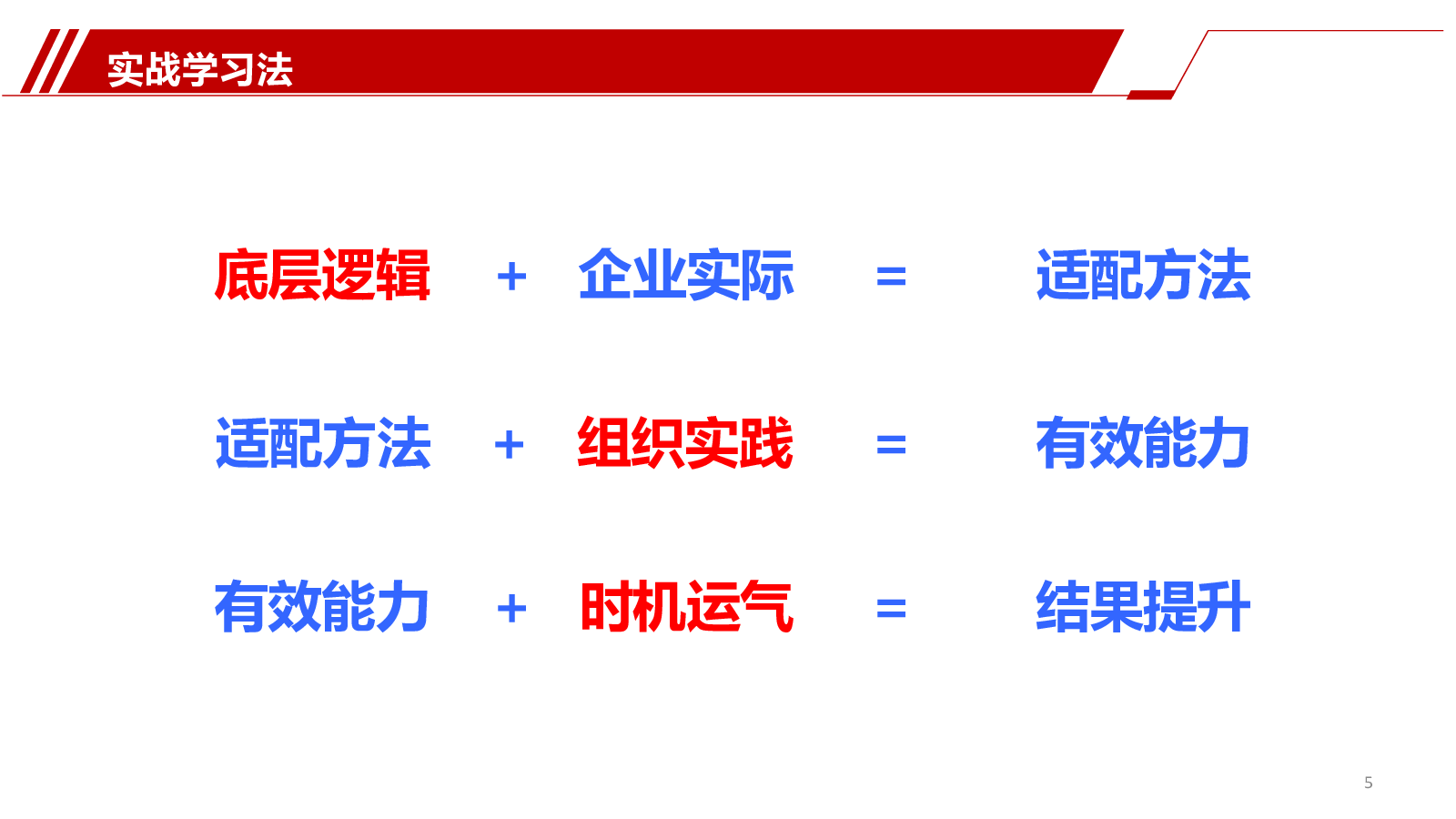 实战学习法

底层逻辑 + 企业实际 = 适配方法

适配方法 + 组织实践 = 有效能力

有效能力 + 时机运气 = 结果提升

5